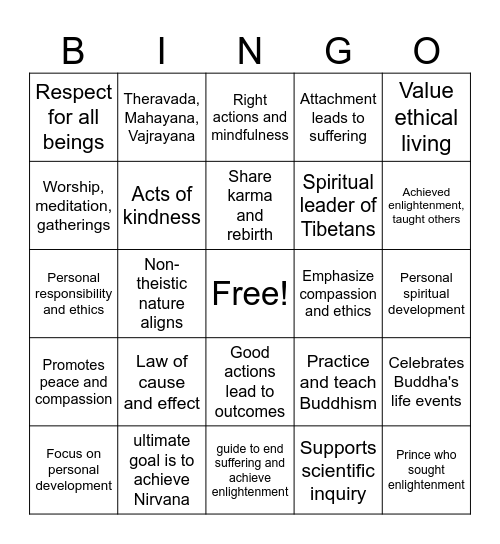 | B | I | N | G | O |
|---|---|---|---|---|
| Respect for all beings | Theravada, Mahayana, Vajrayana | Right actions and mindfulness | Attachment leads to suffering | Value ethical living |
| Worship, meditation, gatherings | Acts of kindness | Share karma and rebirth | Spiritual leader of Tibetans | Achieved enlightenment, taught others |
| Personal responsibility and ethics | Non-theistic nature aligns | Free! | Emphasize compassion and ethics | Personal spiritual development |
| Promotes peace and compassion | Law of cause and effect | Good actions lead to outcomes | Practice and teach Buddhism | Celebrates Buddha's life events |
| Focus on personal development | ultimate goal is to achieve Nirvana | guide to end suffering and achieve enlightenment | Supports scientific inquiry | Prince who sought enlightenment |